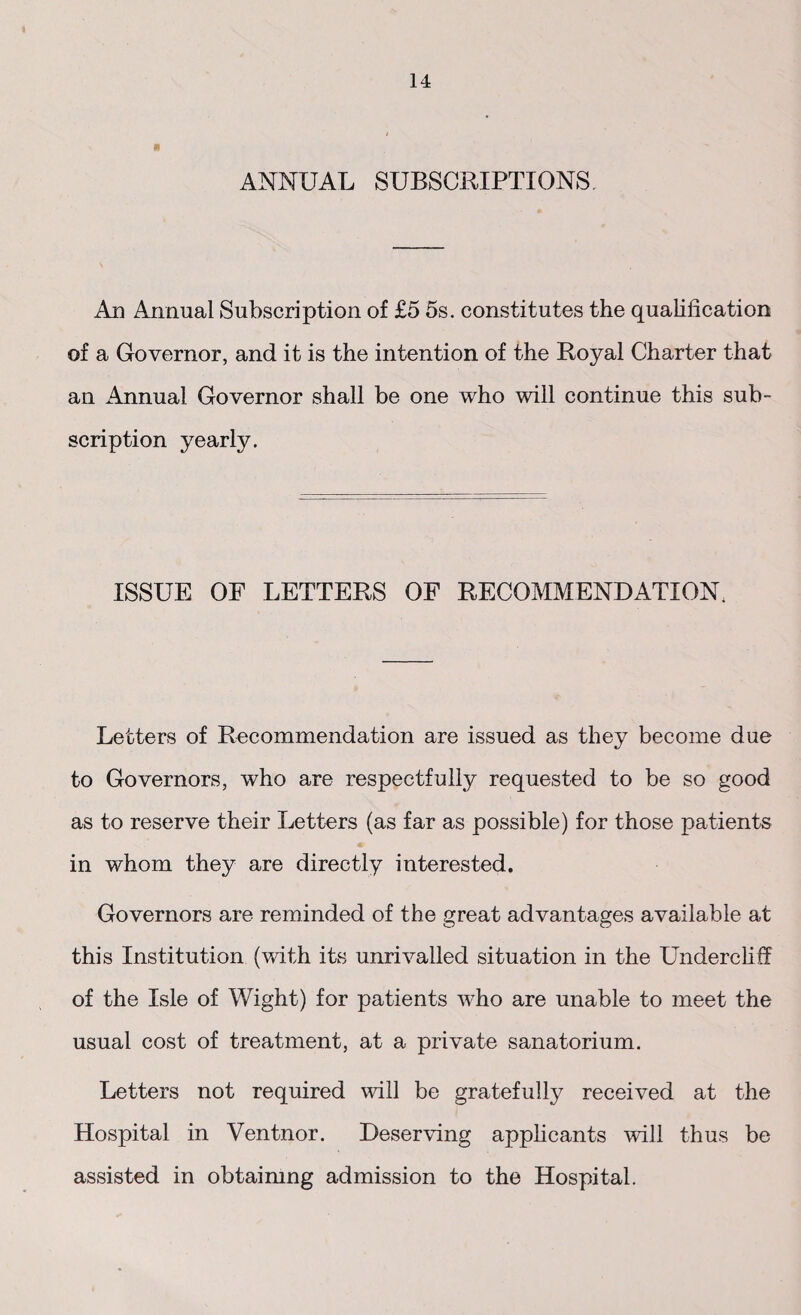 14

ANNUAL SUBSCRIPTIONS.

An Annual Subscription of £5 5s. constitutes the qualification of a Governor, and it is the intention of the Royal Charter that an Annual Governor shall be one who will continue this subscription yearly.

ISSUE OF LETTERS OF RECOMMENDATION.

Letters of Recommendation are issued as they become due to Governors, who are respectfully requested to be so good as to reserve their Letters (as far as possible) for those patients in whom they are directly interested.

Governors are reminded of the great advantages available at this Institution (with its unrivalled situation in the Undercliff of the Isle of Wight) for patients who are unable to meet the usual cost of treatment, at a private sanatorium.

Letters not required will be gratefully received at the Hospital in Ventnor. Deserving applicants will thus be assisted in obtaining admission to the Hospital.